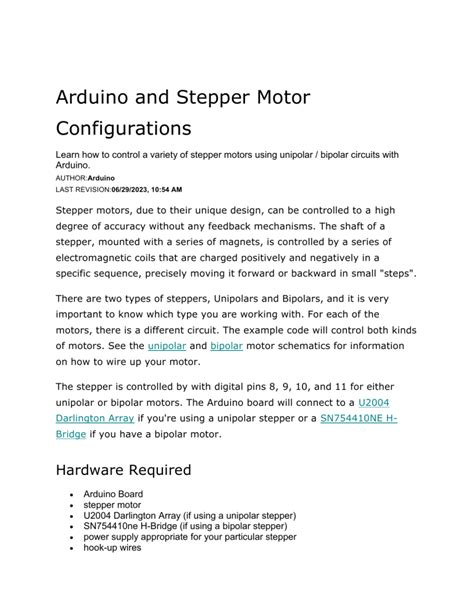 Arduino and Stepper Motor Configurations

Learn how to control a variety of stepper motors using unipolar / bipolar circuits with Arduino.
AUTHOR:Arduino
LAST REVISION:06/29/2023, 10:54 AM

Stepper motors, due to their unique design, can be controlled to a high degree of accuracy without any feedback mechanisms. The shaft of a stepper, mounted with a series of magnets, is controlled by a series of electromagnetic coils that are charged positively and negatively in a specific sequence, precisely moving it forward or backward in small "steps".

There are two types of steppers, Unipolars and Bipolars, and it is very important to know which type you are working with. For each of the motors, there is a different circuit. The example code will control both kinds of motors. See the unipolar and bipolar motor schematics for information on how to wire up your motor.

The stepper is controlled by with digital pins 8, 9, 10, and 11 for either unipolar or bipolar motors. The Arduino board will connect to a U2004 Darlington Array if you're using a unipolar stepper or a SN754410NE H-Bridge if you have a bipolar motor.

Hardware Required

- Arduino Board
- stepper motor
- U2004 Darlington Array (if using a unipolar stepper)
- SN754410ne H-Bridge (if using a bipolar stepper)
- power supply appropriate for your particular stepper
- hook-up wires